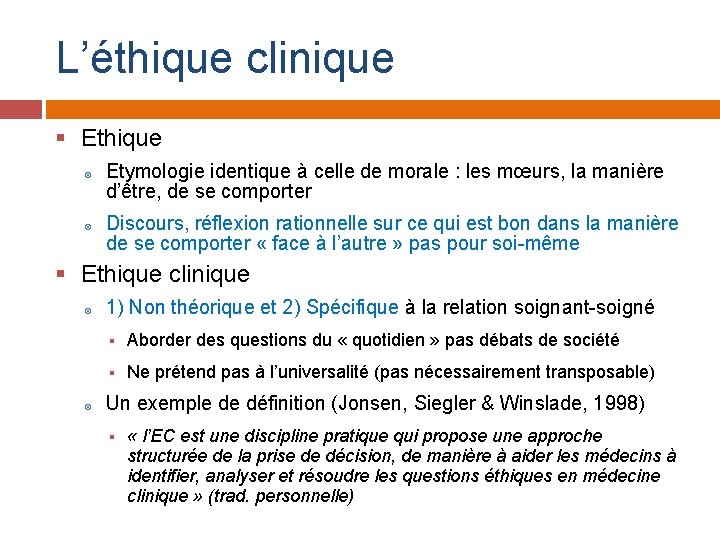 L’éthique clinique

Ethique

Etymologie identique à celle de morale : les mœurs, la manière d’être, de se comporter

Discours, réflexion rationnelle sur ce qui est bon dans la manière de se comporter « face à l’autre » pas pour soi-même

Ethique clinique

1) Non théorique et 2) Spécifique à la relation soignant-soigné

Aborder des questions du « quotidien » pas débats de société

Ne prétend pas à l’universalité (pas nécessairement transposable)

Un exemple de définition (Jonsen, Siegler & Winslade, 1998)

« l’EC est une discipline pratique qui propose une approche structurée de la prise de décision, de manière à aider les médecins à identifier, analyser et résoudre les questions éthiques en médecine clinique » (trad. personnelle)